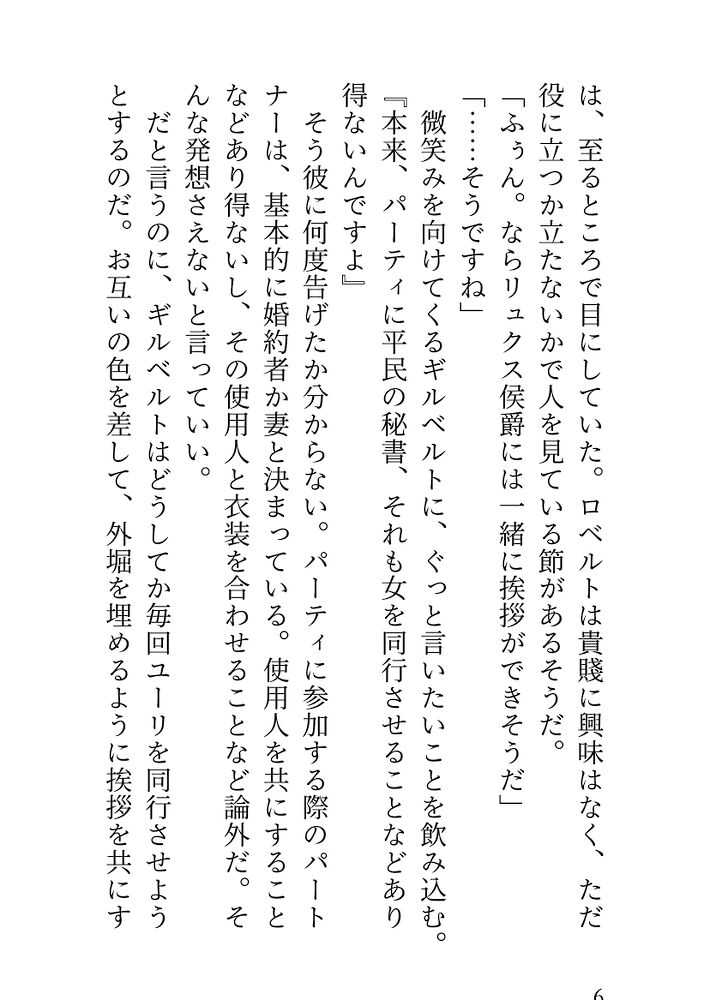 は、至るところで目にしていた。ロベルトは貴賤に興味はなく、ただ役に立つか立たないかで人を見ている節があるそうだ。

「ふぅん。ならリュクス侯爵には一緒に挨拶ができそうだ」

「……そうですね」

微笑みを向けてくるギルベルトに、ぐっと言いたいことを飲み込む。

『本来、パーティに平民の秘書、それも女を同行させることなどあり得ないんですよ』

そう彼に何度告げたか分からない。パーティに参加する際のパートナーは、基本的に婚約者か妻と決まっている。使用人を共にすることなどあり得ないし、その使用人と衣装を合わせることなど論外だ。そんな発想さえないと言っていい。

だと言うのに、ギルベルトはどうしてか毎回ユーリを同行させようとするのだ。お互いの色を差して、外堀を埋めるように挨拶を共にす

6